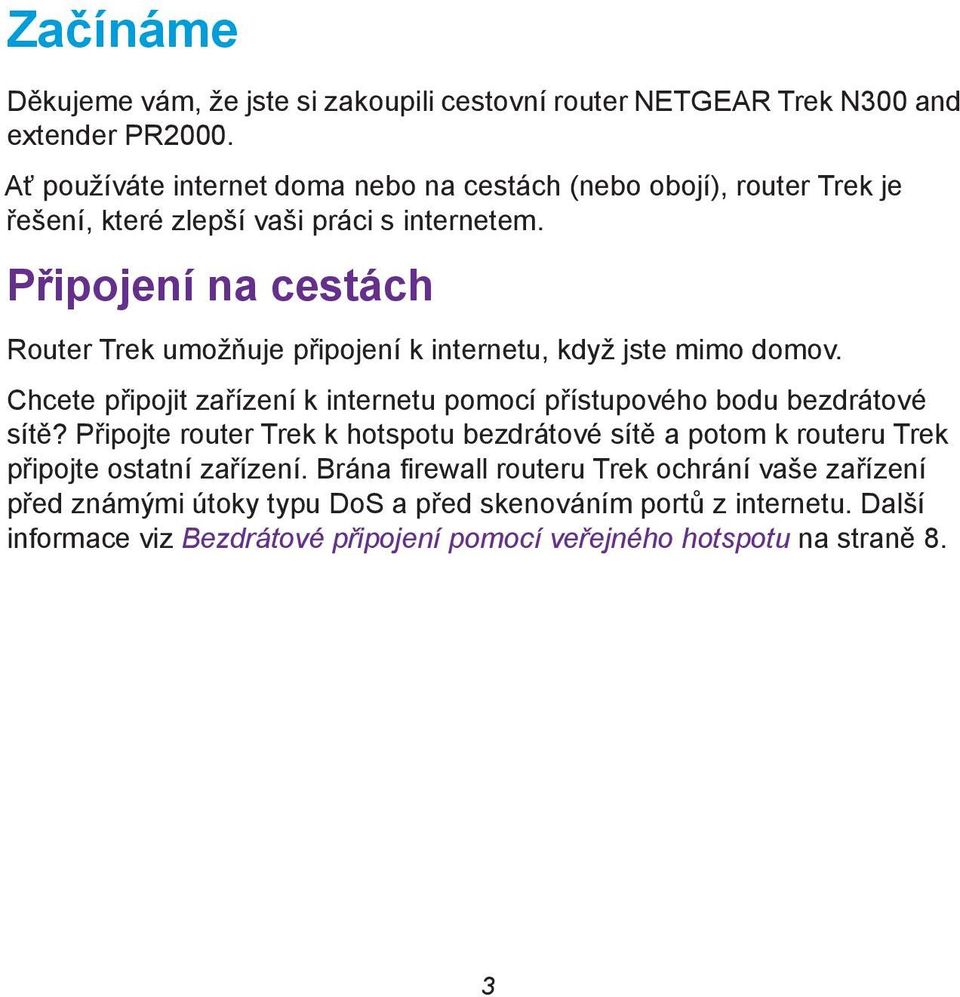 Začínáme

Děkujeme vám, že jste si zakoupili cestovní router NETGEAR Trek N300 and extender PR2000.

Ať používáte internet doma nebo na cestách (nebo obojí), router Trek je řešení, které zlepší vaši práci s internetem.

Připojení na cestách

Router Trek umožňuje připojení k internetu, když jste mimo domov.

Chcete připojit zařízení k internetu pomocí přístupového bodu bezdrátové sítě? Připojte router Trek k hotspotu bezdrátové sítě a potom k routeru Trek připojte ostatní zařízení. Brána firewall routeru Trek ochrání vaše zařízení před známými útoky typu DoS a před skenováním portů z internetu. Další informace viz Bezdrátové připojení pomocí veřejného hotspotu na straně 8.

3